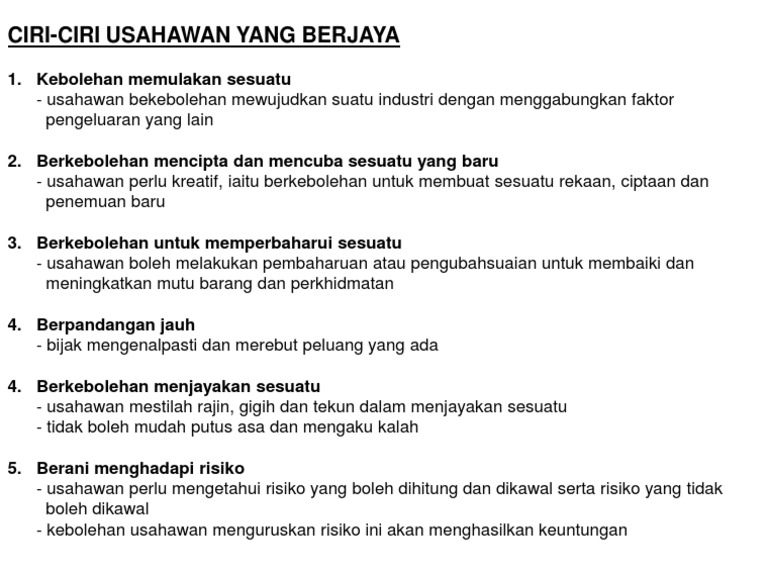 CIRI-CIRI USAHAWAN YANG BERJAYA

1. Kebolehan memulakan sesuatu
- usahawan bekebolehan mewujudkan suatu industri dengan menggabungkan faktor pengeluaran yang lain

2. Berkebolehan mencipta dan mencuba sesuatu yang baru
- usahawan perlu kreatif, iaitu berkebolehan untuk membuat sesuatu rekaan, ciptaan dan penemuan baru

3. Berkebolehan untuk memperbaharui sesuatu
- usahawan boleh melakukan pembaharuan atau pengubahsuaian untuk membaiki dan meningkatkan mutu barang dan perkhidmatan

4. Berpandangan jauh
- bijak mengenalpasti dan merebut peluang yang ada

4. Berkebolehan menjayakan sesuatu
- usahawan mestilah rajin, gigih dan tekun dalam menjayakan sesuatu
- tidak boleh mudah putus asa dan mengaku kalah

5. Berani menghadapi risiko
- usahawan perlu mengetahui risiko yang boleh dihitung dan dikawal serta risiko yang tidak boleh dikawal
- kebolehan usahawan menguruskan risiko ini akan menghasilkan keuntungan